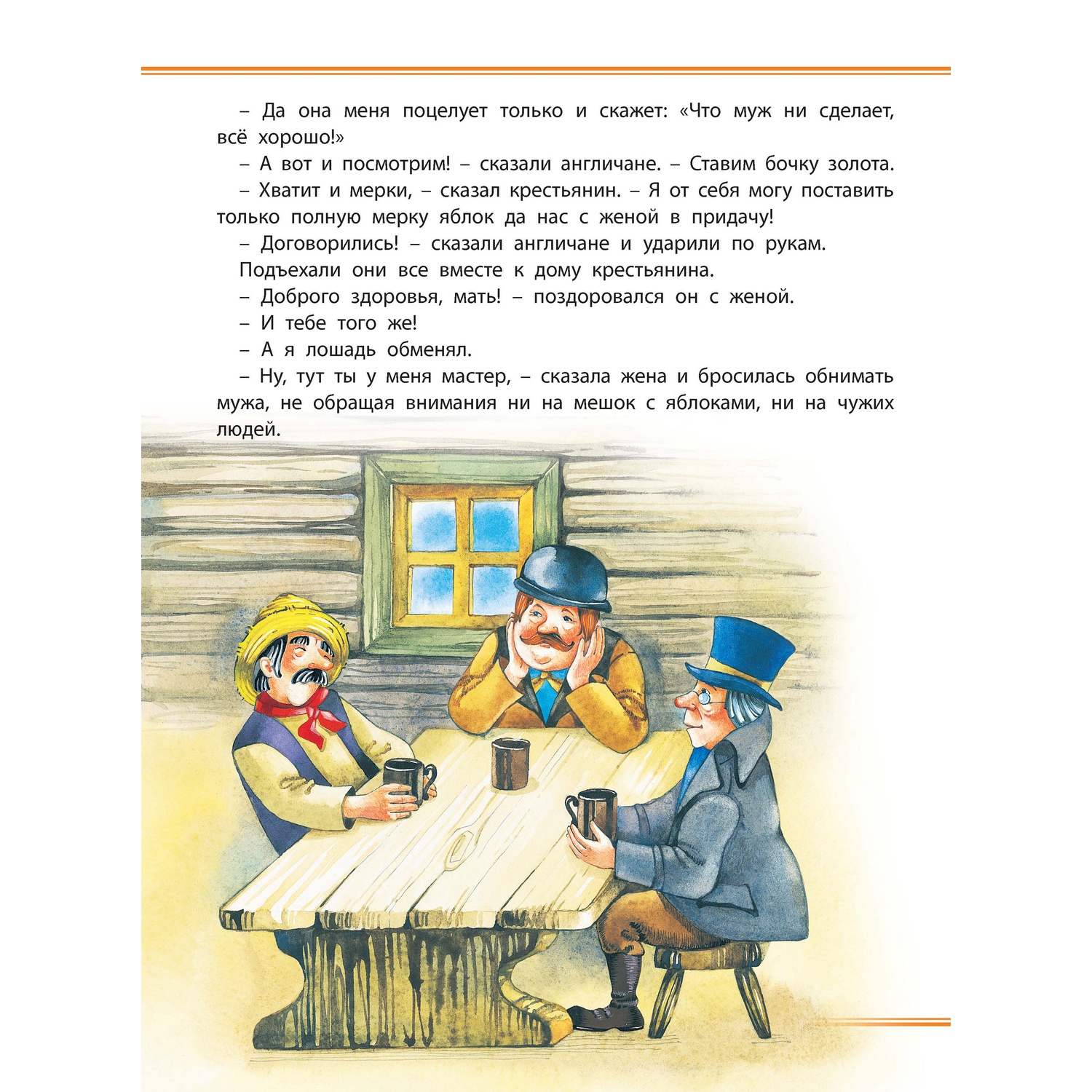 – Да она меня поцелует только и скажет: «Что муж ни сделает, всё хорошо!»

– А вот и посмотрим! – сказали англичане. – Ставим бочку золота.

– Хватит и мерки, – сказал крестьянин. – Я от себя могу поставить только полную мерку яблок да нас с женой в придачу!

– Договорились! – сказали англичане и ударили по рукам.

Подъехали они все вместе к дому крестьянина.

– Доброго здоровья, мать! – поздоровался он с женой.

– И тебе того же!

– А я лошадь обменял.

– Ну, тут ты у меня мастер, – сказала жена и бросилась обнимать мужа, не обращая внимания ни на мешок с яблоками, ни на чужих людей.